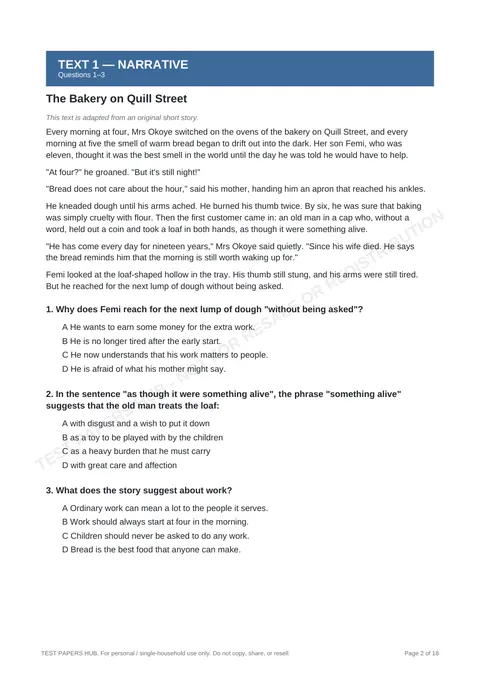 TEXT 1 — NARRATIVE
Questions 1–3

The Bakery on Quill Street

This text is adapted from an original short story.

Every morning at four, Mrs Okoye switched on the ovens of the bakery on Quill Street, and every morning at five the smell of warm bread began to drift out into the dark. Her son Femi, who was eleven, thought it was the best smell in the world until the day he was told he would have to help.

"At four?" he groaned. "But it's still night!"

"Bread does not care about the hour," said his mother, handing him an apron that reached his ankles.

He kneaded dough until his arms ached. He burned his thumb twice. By six, he was sure that baking was simply cruelty with flour. Then the first customer came in: an old man in a cap who, without a word, held out a coin and took a loaf in both hands, as though it were something alive.

"He has come every day for nineteen years," Mrs Okoye said quietly. "Since his wife died. He says the bread reminds him that the morning is still worth waking up for."

Femi looked at the loaf-shaped hollow in the tray. His thumb still stung, and his arms were still tired. But he reached for the next lump of dough without being asked.

1. Why does Femi reach for the next lump of dough "without being asked"?

A He wants to earn some money for the extra work.
B He is no longer tired after the early start.
C He now understands that his work matters to people.
D He is afraid of what his mother might say.

2. In the sentence "as though it were something alive", the phrase "something alive" suggests that the old man treats the loaf:

A with disgust and a wish to put it down
B as a toy to be played with by the children
C as a heavy burden that he must carry
D with great care and affection

3. What does the story suggest about work?

A Ordinary work can mean a lot to the people it serves.
B Work should always start at four in the morning.
C Children should never be asked to do any work.
D Bread is the best food that anyone can make.

TEST PAPERS HUB. For personal / single-household use only. Do not copy, share, or resell.

Page 2 of 18

TEST PAPERS HUB - NOT FOR RESALE OR REDISTRIBUTION